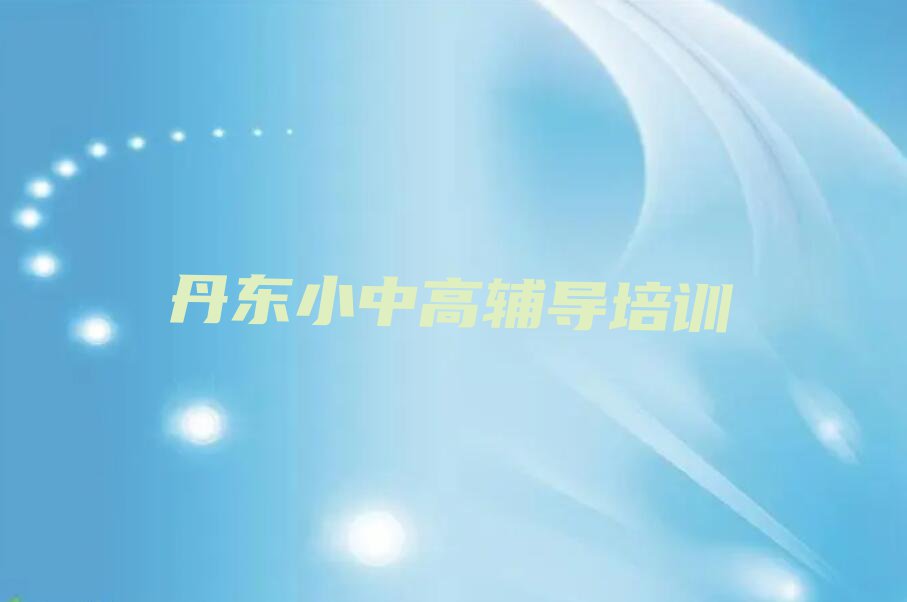 丹东小中高辅导培训